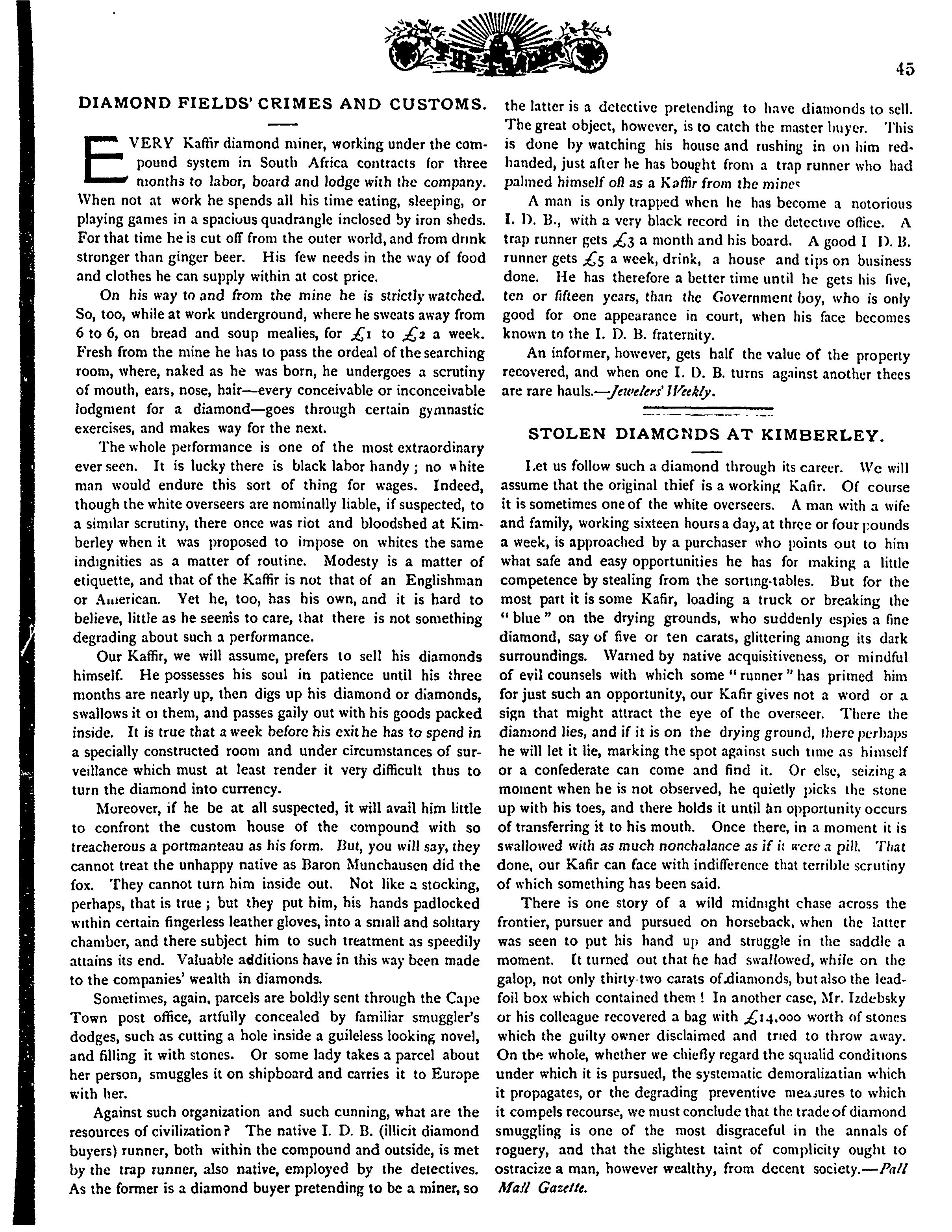 45

DIAMOND FIELDS' CRIMES AND CUSTOMS.

EVERY Kaffir diamond miner, working under the compound system in South Africa contracts for three months to labor, board and lodge with the company. When not at work he spends all his time eating, sleeping, or playing games in a spacious quadrangle inclosed by iron sheds. For that time he is cut off from the outer world, and from drink stronger than ginger beer. His few needs in the way of food and clothes he can supply within at cost price.

On his way to and from the mine he is strictly watched. So, too, while at work underground, where he sweats away from 6 to 6, on bread and soup mealies, for £1 to £2 a week. Fresh from the mine he has to pass the ordeal of the searching room, where, naked as he was born, he undergoes a scrutiny of mouth, ears, nose, hair—every conceivable or inconceivable lodgment for a diamond—goes through certain gymnastic exercises, and makes way for the next.

The whole performance is one of the most extraordinary ever seen. It is lucky there is black labor handy; no white man would endure this sort of thing for wages. Indeed, though the white overseers are nominally liable, if suspected, to a similar scrutiny, there once was riot and bloodshed at Kimberley when it was proposed to impose on whites the same indignities as a matter of routine. Modesty is a matter of etiquette, and that of the Kaffir is not that of an Englishman or American. Yet he, too, has his own, and it is hard to believe, little as he seems to care, that there is not something degrading about such a performance.

Our Kaffir, we will assume, prefers to sell his diamonds himself. He possesses his soul in patience until his three months are nearly up, then digs up his diamond or diamonds, swallows it or them, and passes gaily out with his goods packed inside. It is true that a week before his exit he has to spend in a specially constructed room and under circumstances of surveillance which must at least render it very difficult thus to turn the diamond into currency.

Moreover, if he be at all suspected, it will avail him little to confront the custom house of the compound with so treacherous a portmanteau as his form. But, you will say, they cannot treat the unhappy native as Baron Munchausen did the fox. They cannot turn him inside out. Not like a stocking, perhaps, that is true; but they put him, his hands padlocked within certain fingerless leather gloves, into a small and solitary chamber, and there subject him to such treatment as speedily attains its end. Valuable additions have in this way been made to the companies' wealth in diamonds.

Sometimes, again, parcels are boldly sent through the Cape Town post office, artfully concealed by familiar smuggler's dodges, such as cutting a hole inside a guileless looking novel, and filling it with stones. Or some lady takes a parcel about her person, smuggles it on shipboard and carries it to Europe with her.

Against such organization and such cunning, what are the resources of civilization? The native I. D. B. (illicit diamond buyers) runner, both within the compound and outside, is met by the trap runner, also native, employed by the detectives. As the former is a diamond buyer pretending to be a miner, so the latter is a detective pretending to have diamonds to sell. The great object, however, is to catch the master buyer. This is done by watching his house and rushing in on him red-handed, just after he has bought from a trap runner who had palmed himself off as a Kaffir from the mines

A man is only trapped when he has become a notorious I. D. B., with a very black record in the detective office. A trap runner gets £3 a month and his board. A good I D. B. runner gets £5 a week, drink, a house and tips on business done. He has therefore a better time until he gets his five, ten or fifteen years, than the Government boy, who is only good for one appearance in court, when his face becomes known to the I. D. B. fraternity.

An informer, however, gets half the value of the property recovered, and when one I. D. B. turns against another thees are rare hauls.—Jewelers' Weekly.

STOLEN DIAMONDS AT KIMBERLEY.

Let us follow such a diamond through its career. We will assume that the original thief is a working Kafir. Of course it is sometimes one of the white overseers. A man with a wife and family, working sixteen hours a day, at three or four pounds a week, is approached by a purchaser who points out to him what safe and easy opportunities he has for making a little competence by stealing from the sorting-tables. But for the most part it is some Kafir, loading a truck or breaking the "blue" on the drying grounds, who suddenly espies a fine diamond, say of five or ten carats, glittering among its dark surroundings. Warned by native acquisitiveness, or mindful of evil counsels with which some "runner" has primed him for just such an opportunity, our Kafir gives not a word or a sign that might attract the eye of the overseer. There the diamond lies, and if it is on the drying ground, there perhaps he will let it lie, marking the spot against such time as himself or a confederate can come and find it. Or else, seizing a moment when he is not observed, he quietly picks the stone up with his toes, and there holds it until an opportunity occurs of transferring it to his mouth. Once there, in a moment it is swallowed with as much nonchalance as if it were a pill. That done, our Kafir can face with indifference that terrible scrutiny of which something has been said.

There is one story of a wild midnight chase across the frontier, pursuer and pursued on horseback, when the latter was seen to put his hand up and struggle in the saddle a moment. It turned out that he had swallowed, while on the galop, not only thirty-two carats of diamonds, but also the lead-foil box which contained them! In another case, Mr. Izdebsky or his colleague recovered a bag with £14,000 worth of stones which the guilty owner disclaimed and tried to throw away. On the whole, whether we chiefly regard the squalid conditions under which it is pursued, the systematic demoralizatian which it propagates, or the degrading preventive measures to which it compels recourse, we must conclude that the trade of diamond smuggling is one of the most disgraceful in the annals of roguery, and that the slightest taint of complicity ought to ostracize a man, however wealthy, from decent society.—Pall Mall Gazette.